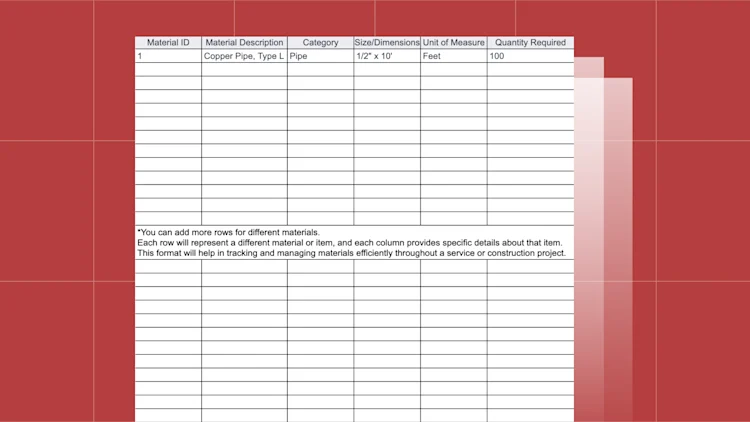 | Material ID | Material Description | Category | Size/Dimensions | Unit of Measure | Quantity Required |
|---|---|---|---|---|---|
| 1 | Copper Pipe, Type L | Pipe | 1/2" x 10' | Feet | 100 |

*You can add more rows for different materials.
Each row will represent a different material or item, and each column provides specific details about that item.
This format will help in tracking and managing materials efficiently throughout a service or construction project.